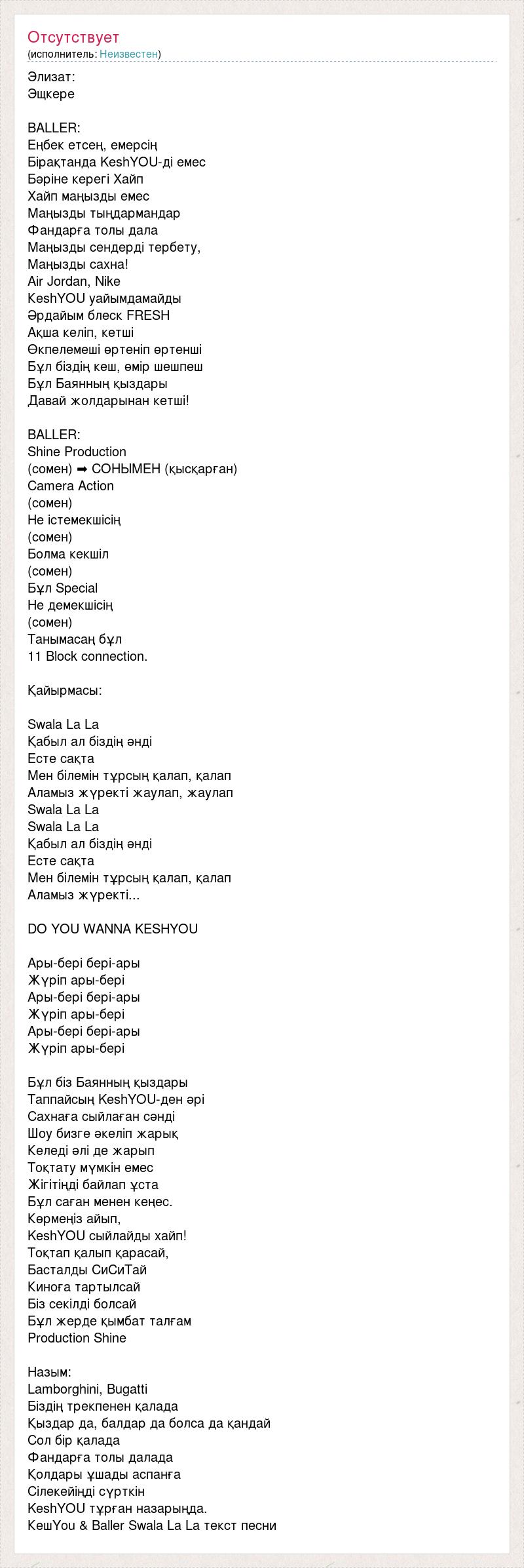 Отсутствует
(исполнитель: Неизвестен)

Элизат:
Эщкере

BALLER:
Еңбек етсең, емерсің
Бірақтанда KeshYOU-ді емес
Бәріне керегі Хайп
Хайп маңызды емес
Маңызды тыңдармандар
Фандарға толы дала
Маңызды сендерді тербету,
Маңызды сахна!
Air Jordan, Nike
KeshYOU уайымдамайды
Әрдайым блеск FRESH
Ақша келіп, кетші
Өкпелемеші өртеніп өртенші
Бұл біздің кеш, өмір шешпеш
Бұл Баянның қыздары
Давай жолдарынан кетші!

BALLER:
Shine Production
(сомен) ➡ СОНЫМЕН (қысқарған)
Camera Action
(сомен)
Не істемекшісің
(сомен)
Болма кекшіл
(сомен)
Бұл Special
Не демекшісің
(сомен)
Танымасаң бұл
11 Block connection.

Қайырмасы:

Swala La La
Қабыл ал біздің әнді
Есте сақта
Мен білемін тұрсың қалап, қалап
Аламыз жүректі жаулап, жаулап
Swala La La
Swala La La
Қабыл ал біздің әнді
Есте сақта
Мен білемін тұрсың қалап, қалап
Аламыз жүректі...

DO YOU WANNA KESHYOU

Ары-бері бері-ары
Жүріп ары-бері
Ары-бері бері-ары
Жүріп ары-бері
Ары-бері бері-ары
Жүріп ары-бері

Бұл біз Баянның қыздары
Таппайсың KeshYOU-ден әрі
Сахнаға сыйлаған сәнді
Шоу бизге әкеліп жарық
Келеді әлі де жарып
Тоқтату мүмкін емес
Жігітіңді байлап ұста
Бұл саған менен кеңес.
Көрмеңіз айып,
KeshYOU сыйлайды хайп!
Тоқтап қалып қарасай,
Басталды СиСиТай
Киноға тартылсай
Біз секілді болсай
Бұл жерде қымбат талғам
Production Shine

Назым:
Lamborghini, Bugatti
Біздің трекпенен қалада
Қыздар да, балдар да болса да қандай
Сол бір қалада
Фандарға толы далада
Қолдары ұшады аспанға
Сілекейіңді сүрткін
KeshYOU тұрған назарыңда.
КешYou & Baller Swala La La текст песни